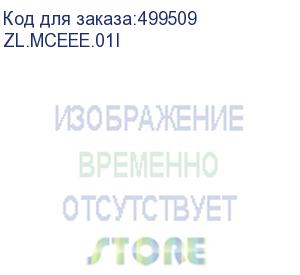 Код для заказа:499509
ZL.MCEEE.01I

ИЗОБРАЖЕНИЕ
ВРЕМЕННО
ОТСУТСТВУЕТ
STORE